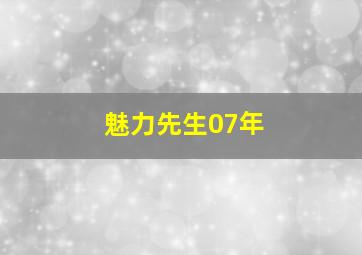 魅力先生07年